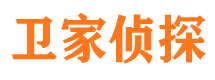 卫家侦探